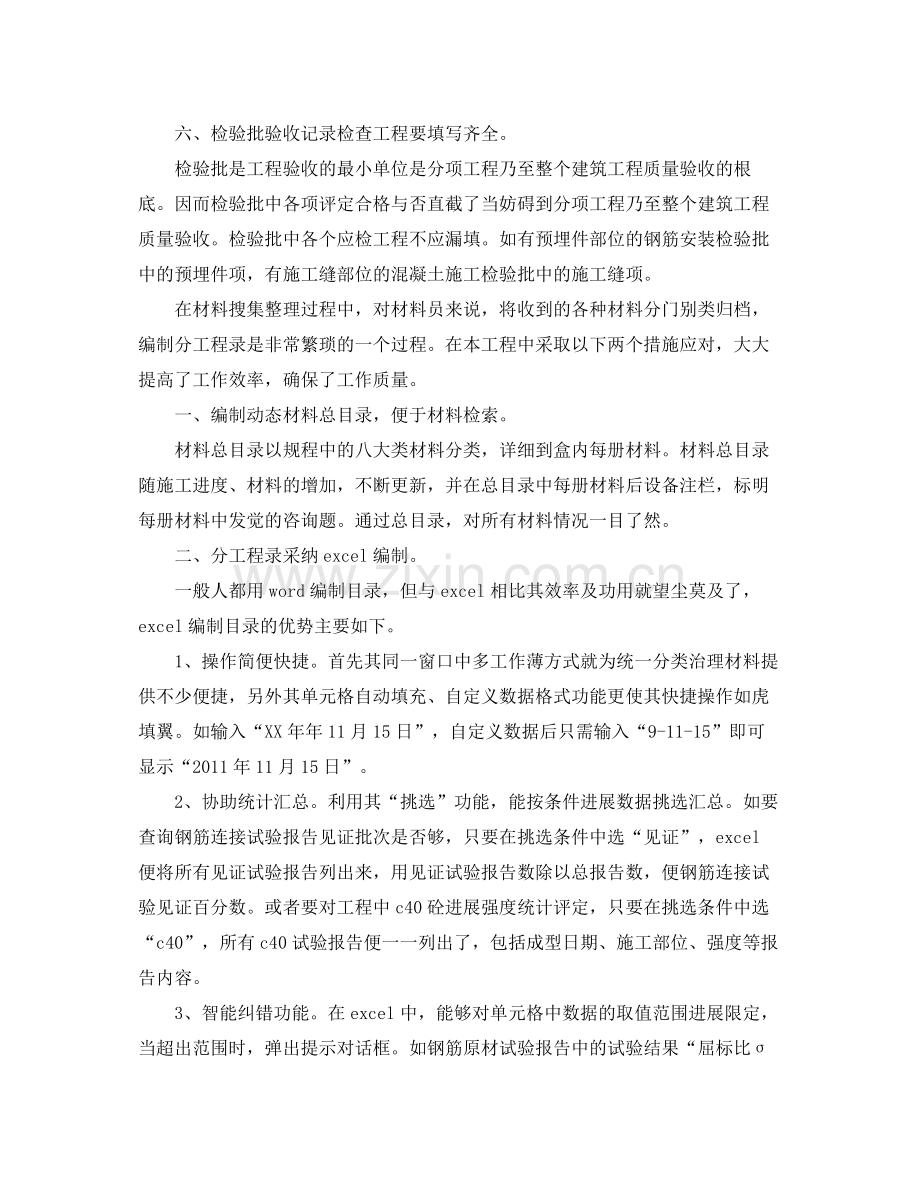 六、检验批验收记录检查工程要填写齐全。

检验批是工程验收的最小单位是分项工程乃至整个建筑工程质量验收的根底。因而检验批中各项评定合格与否直截了当妨碍到分项工程乃至整个建筑工程质量验收。检验批中各个应检工程不应漏填。如有预埋件部位的钢筋安装检验批中的预埋件项，有施工缝部位的混凝土施工检验批中的施工缝项。

在材料搜集整理过程中，对材料员来说，将收到的各种材料分门别类归档，编制分工程录是非常繁琐的一个过程。在本工程中采取以下两个措施应对，大大提高了工作效率，确保了工作质量。

一、编制动态材料总目录，便于材料检索。

材料总目录以规程中的八大类材料分类，详细到盒内每册材料。材料总目录随施工进度、材料的增加，不断更新，并在总目录中每册材料后设备注栏，标明每册材料中发觉的咨询题。通过总目录，对所有材料情况一目了然。

二、分工程录采纳excel编制。

一般人都用word编制目录，但与excel相比其效率及功用就望尘莫及了，excel编制目录的优势主要如下。

1、操作简便快捷。首先其同一窗口中多工作薄方式就为统一分类治理材料提供不少便捷，另外其单元格自动填充、自定义数据格式功能更使其快捷操作如虎填翼。如输入“XX年年11月15日”，自定义数据后只需输入“9-11-15”即可显示“2011年11月15日”。

2、协助统计汇总。利用其“挑选”功能，能按条件进展数据挑选汇总。如要查询钢筋连接试验报告见证批次是否够，只要在挑选条件中选“见证”，excel便将所有见证试验报告列出来，用见证试验报告数除以总报告数，便钢筋连接试验见证百分数。或者要对工程中c40砼进展强度统计评定，只要在挑选条件中选“c40”，所有c40试验报告便一一列出了，包括成型日期、施工部位、强度等报告内容。

3、智能纠错功能。在excel中，能够对单元格中数据的取值范围进展限定，当超出范围时，弹出提示对话框。如钢筋原材试验报告中的试验结果“屈标比σ

www.zixin.com.cn